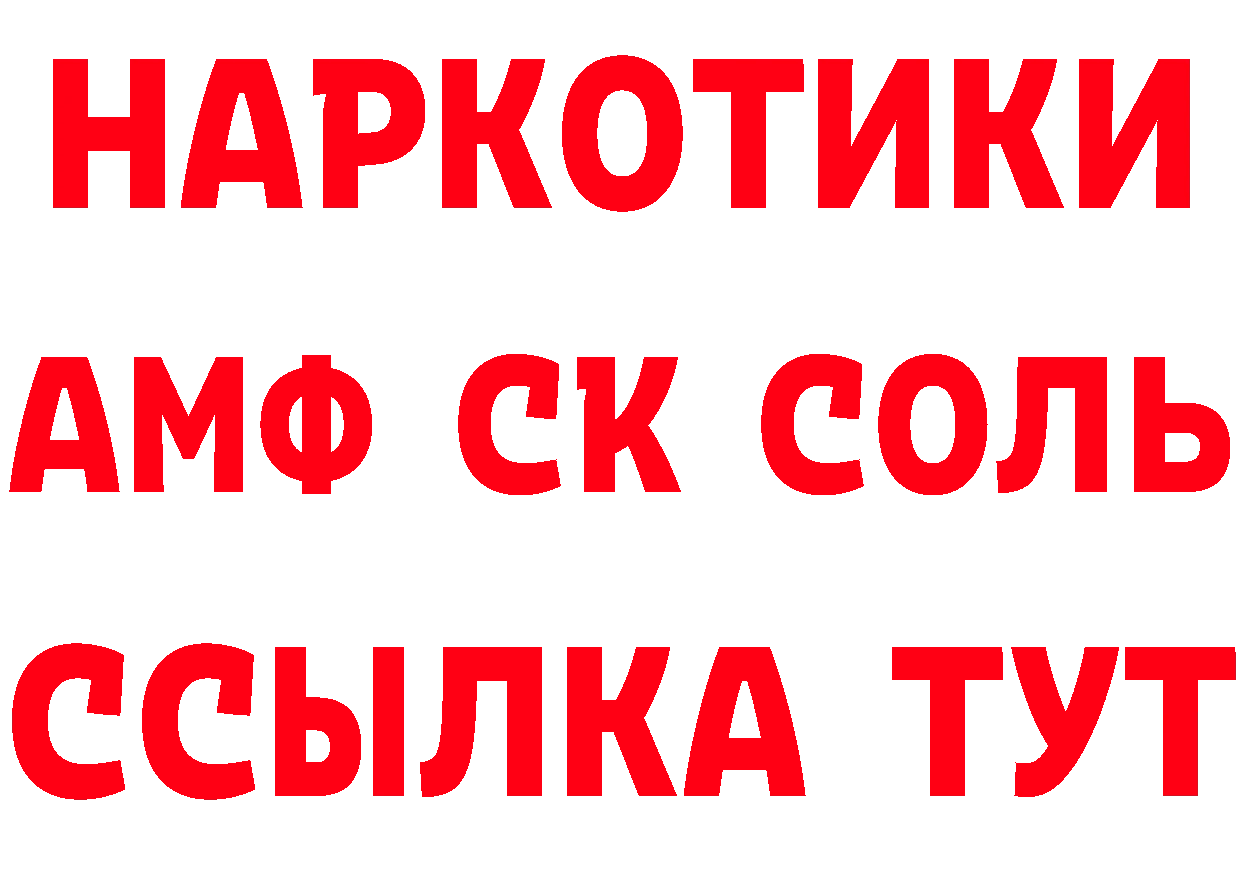 НАРКОТИКИ

АМФ СК СОЛЬ

ССЫЛКА ТУТ